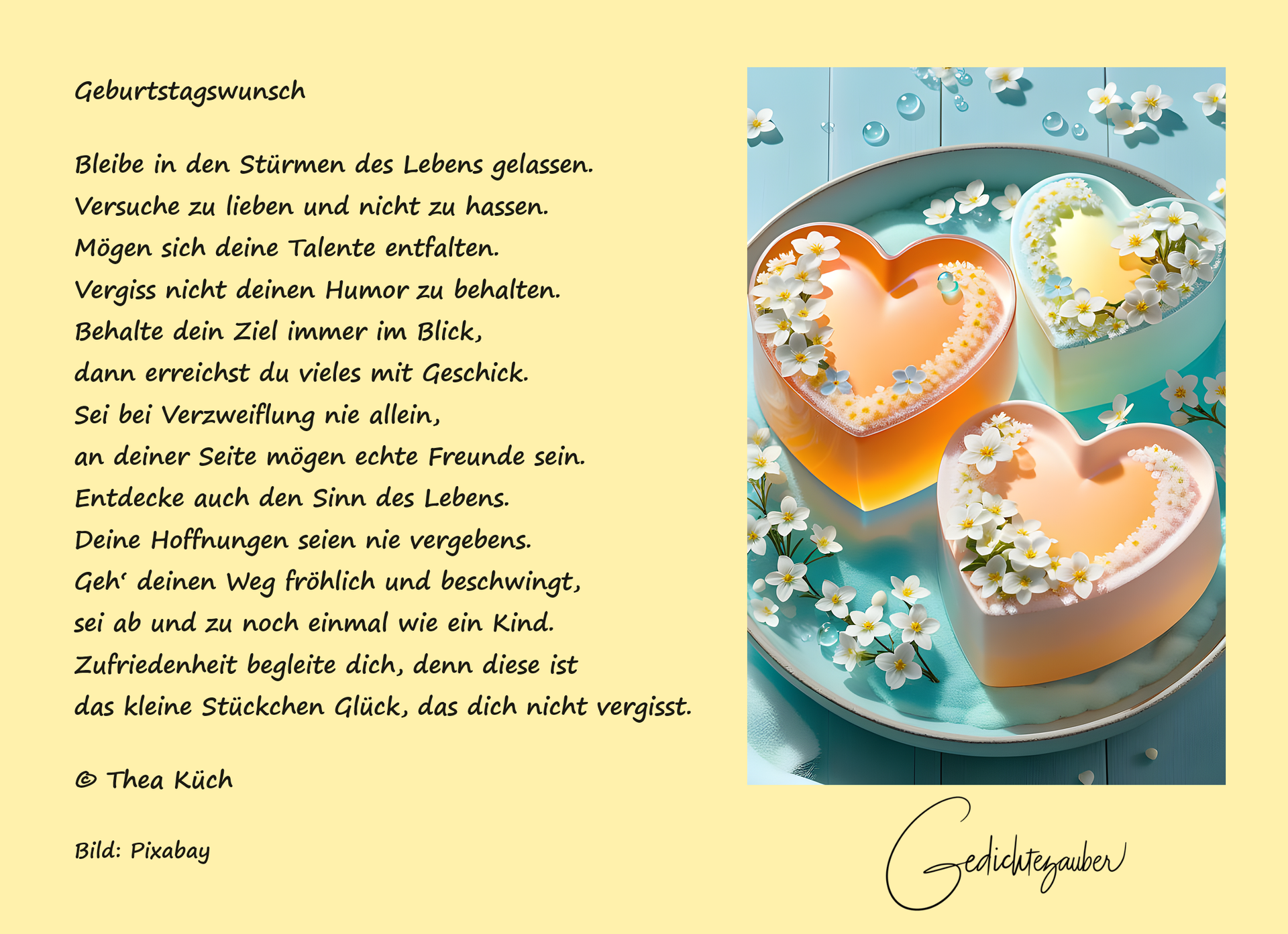 Geburtstagswunsch

Bleibe in den Stürmen des Lebens gelassen.
Versuche zu lieben und nicht zu hassen.
Mögen sich deine Talente entfalten.
Vergiss nicht deinen Humor zu behalten.
Behalte dein Ziel immer im Blick,
dann erreichst du vieles mit Geschick.
Sei bei Verzweiflung nie allein,
an deiner Seite mögen echte Freunde sein.
Entdecke auch den Sinn des Lebens.
Deine Hoffnungen seien nie vergebens.
Geh' deinen Weg fröhlich und beschwingt,
sei ab und zu noch einmal wie ein Kind.
Zufriedenheit begleite dich, denn diese ist
das kleine Stückchen Glück, das dich nicht vergisst.

© Thea Küch

Bild: Pixabay

Gedichtezauber